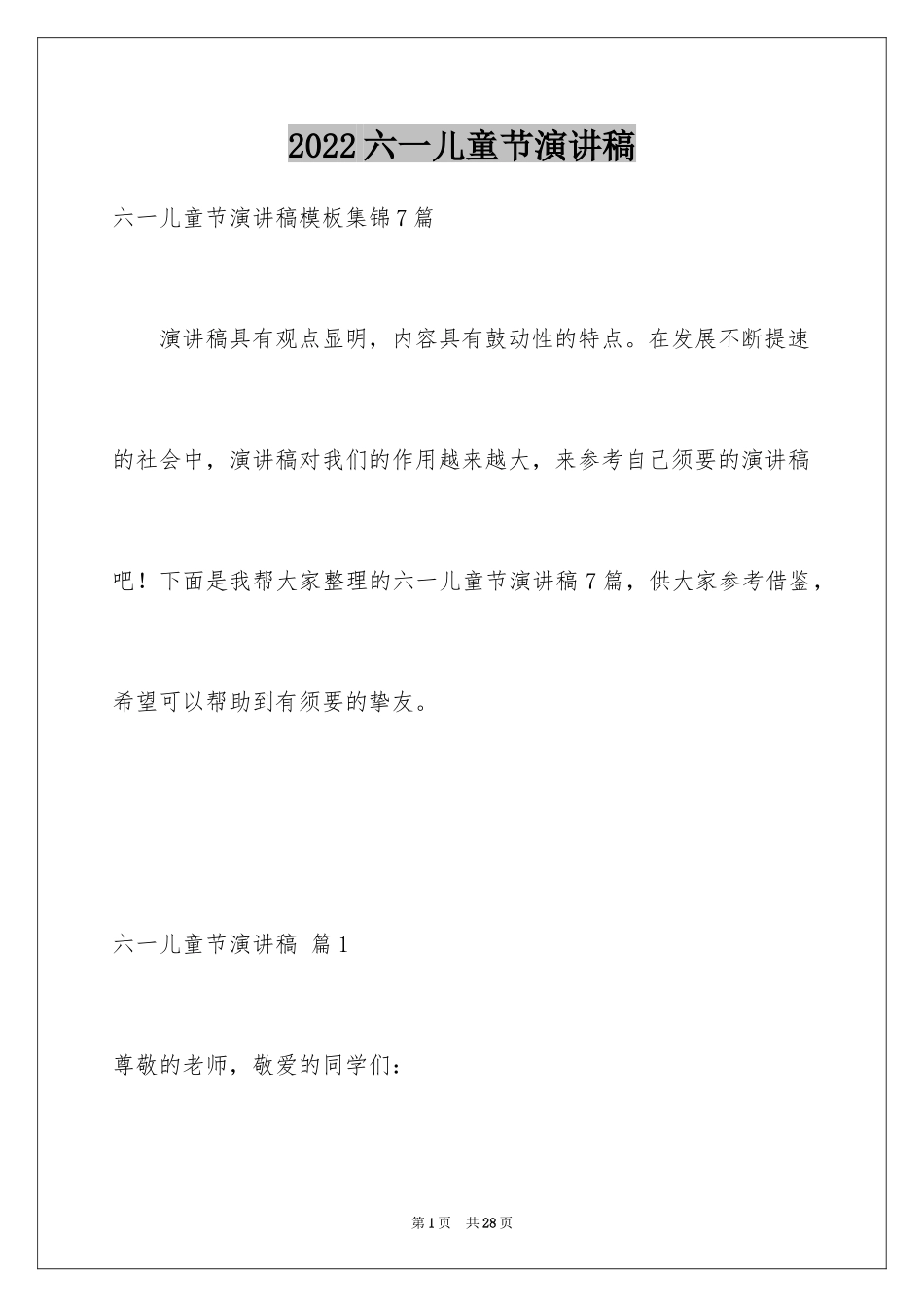 2022六一儿童节演讲稿

六一儿童节演讲稿模板集锦7篇

演讲稿具有观点显明，内容具有鼓动性的特点。在发展不断提速的社会中，演讲稿对我们的作用越来越大，来参考自己须要的演讲稿吧！下面是我帮大家整理的六一儿童节演讲稿7篇，供大家参考借鉴，希望可以帮助到有须要的挚友。

六一儿童节演讲稿 篇1

尊敬的老师，敬爱的同学们：

第1页 共28页